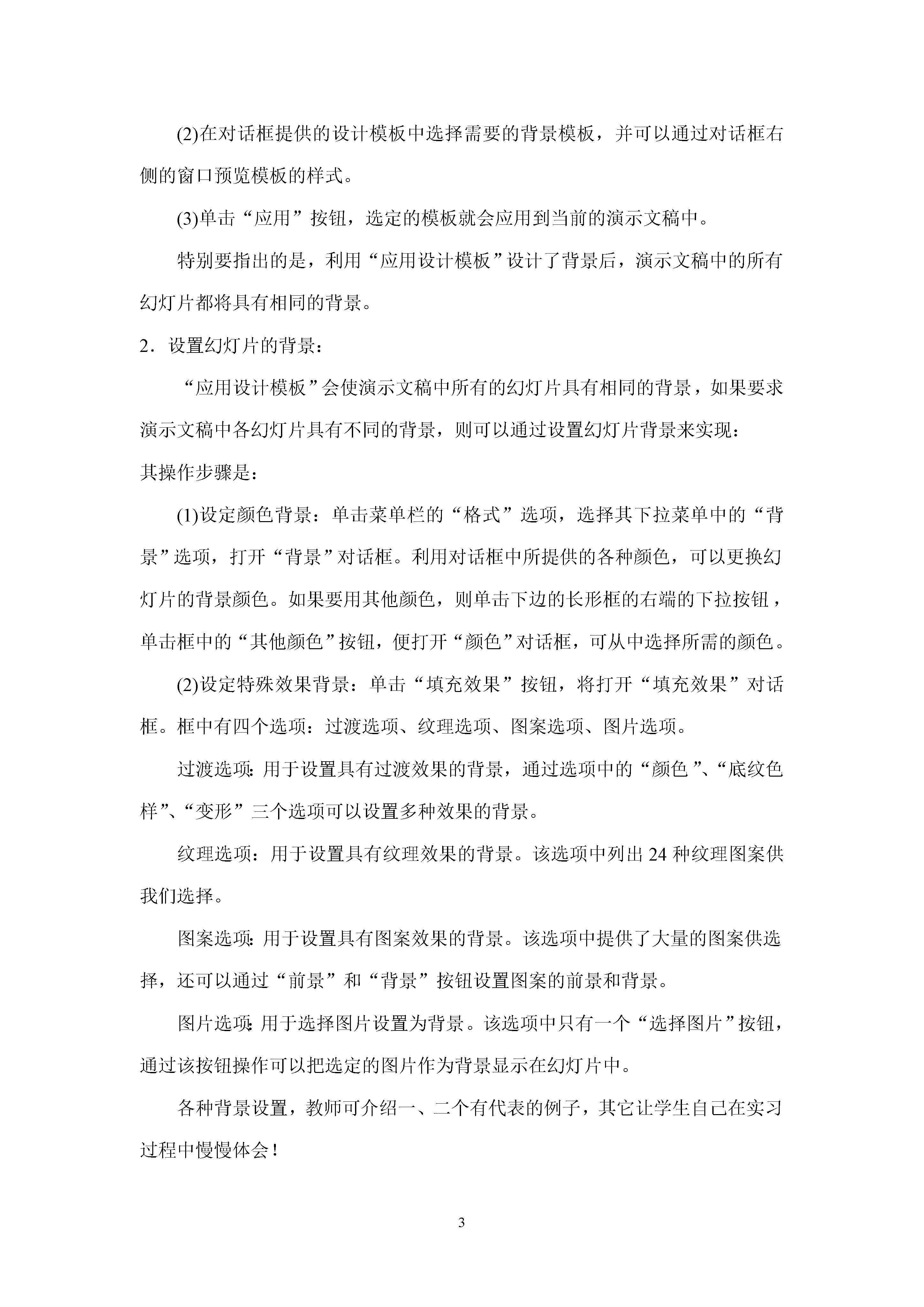 (2)在对话框提供的设计模板中选择需要的背景模板，并可以通过对话框右侧的窗口预览模板的样式。

(3)单击“应用”按钮，选定的模板就会应用到当前的演示文稿中。

特别要指出的是，利用“应用设计模板”设计了背景后，演示文稿中的所有幻灯片都将具有相同的背景。

2．设置幻灯片的背景：

“应用设计模板”会使演示文稿中所有的幻灯片具有相同的背景，如果要求演示文稿中各幻灯片具有不同的背景，则可以通过设置幻灯片背景来实现：

其操作步骤是：

(1)设定颜色背景：单击菜单栏的“格式”选项，选择其下拉菜单中的“背景”选项，打开“背景”对话框。利用对话框中所提供的各种颜色，可以更换幻灯片的背景颜色。如果要用其他颜色，则单击下边的长形框的右端的下拉按钮，单击框中的“其他颜色”按钮，便打开“颜色”对话框，可从中选择所需的颜色。

(2)设定特殊效果背景：单击“填充效果”按钮，将打开“填充效果”对话框。框中有四个选项：过渡选项、纹理选项、图案选项、图片选项。

过渡选项:用于设置具有过渡效果的背景，通过选项中的“颜色”、“底纹色样”、“变形”三个选项可以设置多种效果的背景。

纹理选项：用于设置具有纹理效果的背景。该选项中列出 24 种纹理图案供我们选择。

图案选项:用于设置具有图案效果的背景。该选项中提供了大量的图案供选择，还可以通过“前景”和“背景”按钮设置图案的前景和背景。

图片选项:用于选择图片设置为背景。该选项中只有一个“选择图片”按钮，通过该按钮操作可以把选定的图片作为背景显示在幻灯片中。

各种背景设置，教师可介绍一、二个有代表的例子，其它让学生自己在实习过程中慢慢体会！

3